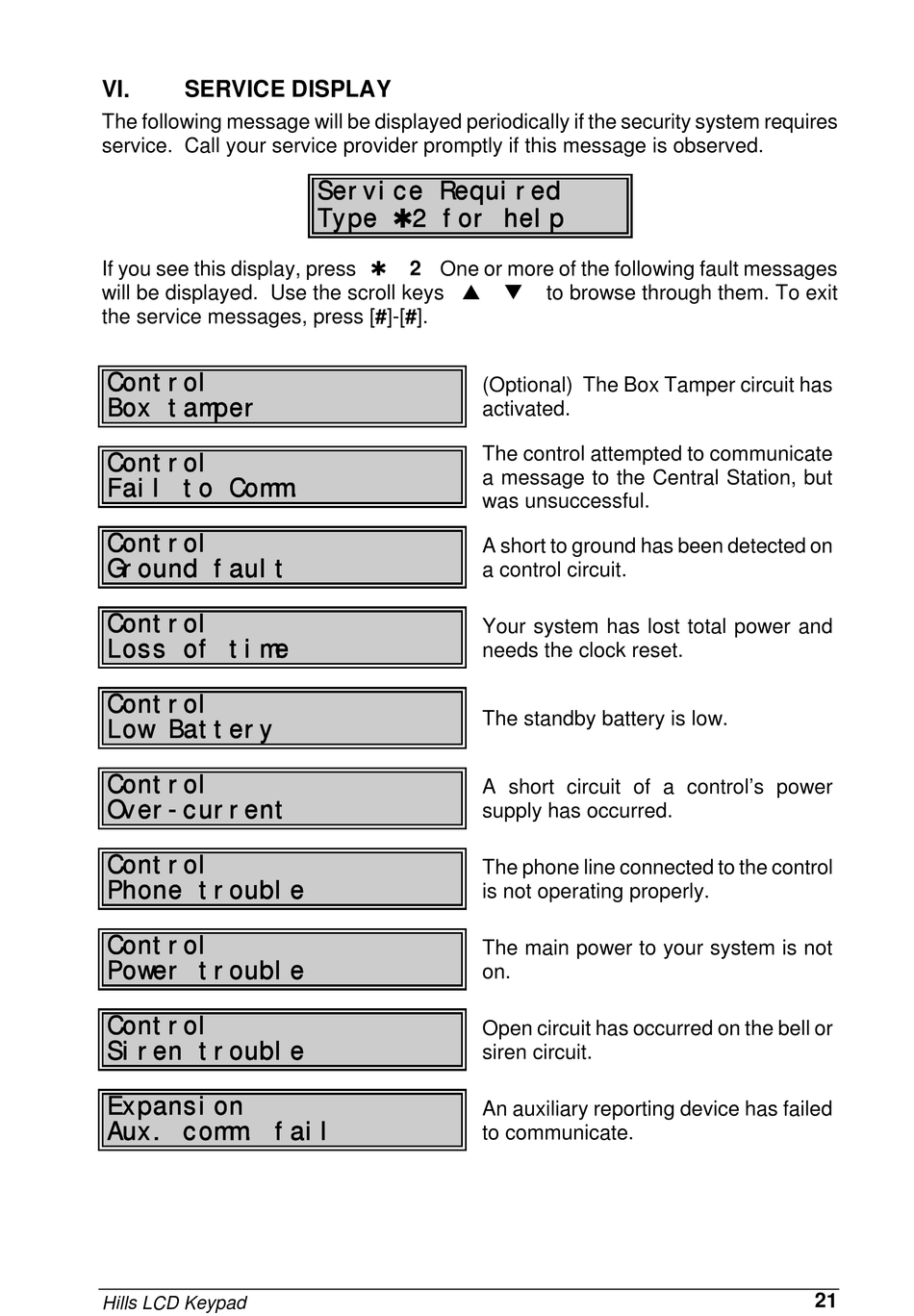 VI. SERVICE DISPLAY

The following message will be displayed periodically if the security system requires service. Call your service provider promptly if this message is observed.

Service Required
Type ✱2 for help

If you see this display, press ✱ 2 One or more of the following fault messages will be displayed. Use the scroll keys ▲ ▼ to browse through them. To exit the service messages, press [#]-[#].

Control
Box tamper

(Optional) The Box Tamper circuit has activated.

Control
Fail to Comm

The control attempted to communicate a message to the Central Station, but was unsuccessful.

Control
Ground fault

A short to ground has been detected on a control circuit.

Control
Loss of time

Your system has lost total power and needs the clock reset.

Control
Low Battery

The standby battery is low.

Control
Over-current

A short circuit of a control's power supply has occurred.

Control
Phone trouble

The phone line connected to the control is not operating properly.

Control
Power trouble

The main power to your system is not on.

Control
Siren trouble

Open circuit has occurred on the bell or siren circuit.

Expansion
Aux. comm fail

An auxiliary reporting device has failed to communicate.

Hills LCD Keypad 21